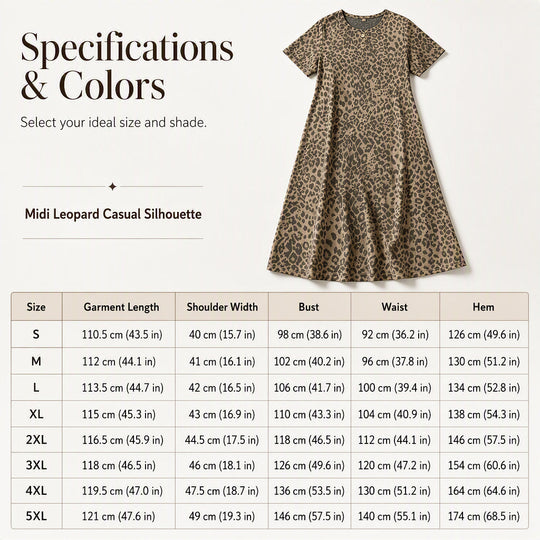 Specifications & Colors

Select your ideal size and shade.

Midi Leopard Casual Silhouette

| Size | Garment Length | Shoulder Width | Bust | Waist | Hem |
|---|---|---|---|---|---|
| S | 110.5 cm (43.5 in) | 40 cm (15.7 in) | 98 cm (38.6 in) | 92 cm (36.2 in) | 126 cm (49.6 in) |
| M | 112 cm (44.1 in) | 41 cm (16.1 in) | 102 cm (40.2 in) | 96 cm (37.8 in) | 130 cm (51.2 in) |
| L | 113.5 cm (44.7 in) | 42 cm (16.5 in) | 106 cm (41.7 in) | 100 cm (39.4 in) | 134 cm (52.8 in) |
| XL | 115 cm (45.3 in) | 43 cm (16.9 in) | 110 cm (43.3 in) | 104 cm (40.9 in) | 138 cm (54.3 in) |
| 2XL | 116.5 cm (45.9 in) | 44.5 cm (17.5 in) | 118 cm (46.5 in) | 112 cm (44.1 in) | 146 cm (57.5 in) |
| 3XL | 118 cm (46.5 in) | 46 cm (18.1 in) | 126 cm (49.6 in) | 120 cm (47.2 in) | 154 cm (60.6 in) |
| 4XL | 119.5 cm (47.0 in) | 47.5 cm (18.7 in) | 136 cm (53.5 in) | 130 cm (51.2 in) | 164 cm (64.6 in) |
| 5XL | 121 cm (47.6 in) | 49 cm (19.3 in) | 146 cm (57.5 in) | 140 cm (55.1 in) | 174 cm (68.5 in) |